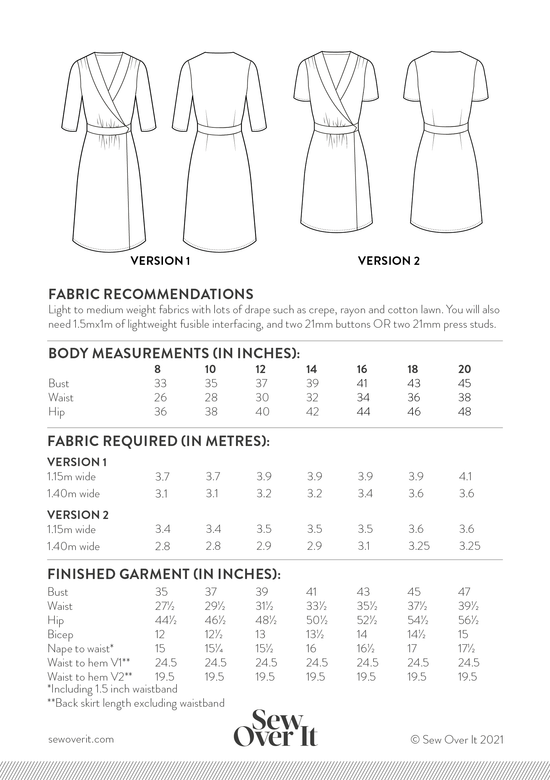 VERSION 1

VERSION 2

FABRIC RECOMMENDATIONS

Light to medium weight fabrics with lots of drape such as crepe, rayon and cotton lawn. You will also need 1.5mx1m of lightweight fusible interfacing, and two 21mm buttons OR two 21mm press studs.

BODY MEASUREMENTS (IN INCHES):

| | 8 | 10 | 12 | 14 | 16 | 18 | 20 |
|---|---|---|---|---|---|---|---|
| Bust | 33 | 35 | 37 | 39 | 41 | 43 | 45 |
| Waist | 26 | 28 | 30 | 32 | 34 | 36 | 38 |
| Hip | 36 | 38 | 40 | 42 | 44 | 46 | 48 |

FABRIC REQUIRED (IN METRES):

| VERSION 1 | | | | | | | |
|---|---|---|---|---|---|---|---|
| 1.15m wide | 3.7 | 3.7 | 3.9 | 3.9 | 3.9 | 3.9 | 4.1 |
| 1.40m wide | 3.1 | 3.1 | 3.2 | 3.2 | 3.4 | 3.6 | 3.6 |
| VERSION 2 | | | | | | | |
| 1.15m wide | 3.4 | 3.4 | 3.5 | 3.5 | 3.5 | 3.6 | 3.6 |
| 1.40m wide | 2.8 | 2.8 | 2.9 | 2.9 | 3.1 | 3.25 | 3.25 |

FINISHED GARMENT (IN INCHES):

| | | | | | | | |
|---|---|---|---|---|---|---|---|
| Bust | 35 | 37 | 39 | 41 | 43 | 45 | 47 |
| Waist | 27½ | 29½ | 31½ | 33½ | 35½ | 37½ | 39½ |
| Hip | 44½ | 46½ | 48½ | 50½ | 52½ | 54½ | 56½ |
| Bicep | 12 | 12½ | 13 | 13½ | 14 | 14½ | 15 |
| Nape to waist* | 15 | 15¼ | 15½ | 16 | 16½ | 17 | 17½ |
| Waist to hem V1** | 24.5 | 24.5 | 24.5 | 24.5 | 24.5 | 24.5 | 24.5 |
| Waist to hem V2** | 19.5 | 19.5 | 19.5 | 19.5 | 19.5 | 19.5 | 19.5 |

*Including 1.5 inch waistband
**Back skirt length excluding waistband

sewoverit.com

Sew Over It

© Sew Over It 2021